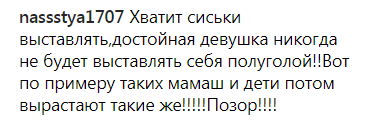 nassstya1707 Хватит сиськи выставлять,достойная девушка никогда не будет выставлять себя полуголой!!Вот по примеру таких мамаш и дети потом вырастают такие же!!!!!Позор!!!!